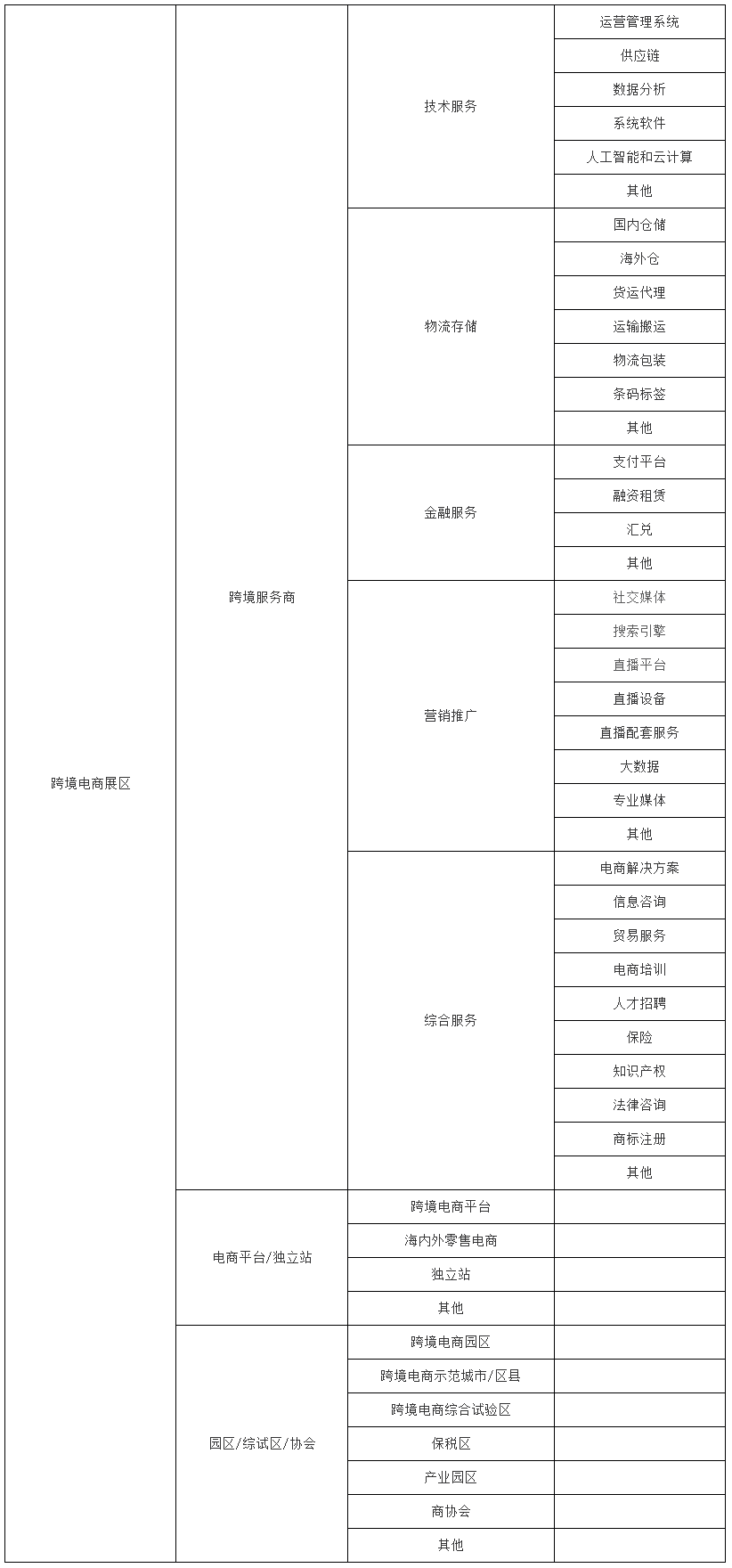 | | | | |
|---|---|---|---|
| 跨境电商展区 | 跨境服务商 | 技术服务 | 运营管理系统 |
| | | | 供应链 |
| | | | 数据分析 |
| | | | 系统软件 |
| | | | 人工智能和云计算 |
| | | | 其他 |
| | | 物流存储 | 国内仓储 |
| | | | 海外仓 |
| | | | 货运代理 |
| | | | 运输搬运 |
| | | | 物流包装 |
| | | | 条码标签 |
| | | | 其他 |
| | | 金融服务 | 支付平台 |
| | | | 融资租赁 |
| | | | 汇兑 |
| | | | 其他 |
| | | 营销推广 | 社交媒体 |
| | | | 搜索引擎 |
| | | | 直播平台 |
| | | | 直播设备 |
| | | | 直播配套服务 |
| | | | 大数据 |
| | | | 专业媒体 |
| | | | 其他 |
| | | 综合服务 | 电商解决方案 |
| | | | 信息咨询 |
| | | | 贸易服务 |
| | | | 电商培训 |
| | | | 人才招聘 |
| | | | 保险 |
| | | | 知识产权 |
| | | | 法律咨询 |
| | | | 商标注册 |
| | | | 其他 |
| | 电商平台/独立站 | 跨境电商平台 | |
| | | 海内外零售电商 | |
| | | 独立站 | |
| | | 其他 | |
| | 园区/综试区/协会 | 跨境电商园区 | |
| | | 跨境电商示范城市/区县 | |
| | | 跨境电商综合试验区 | |
| | | 保税区 | |
| | | 产业园区 | |
| | | 商协会 | |
| | | 其他 | |